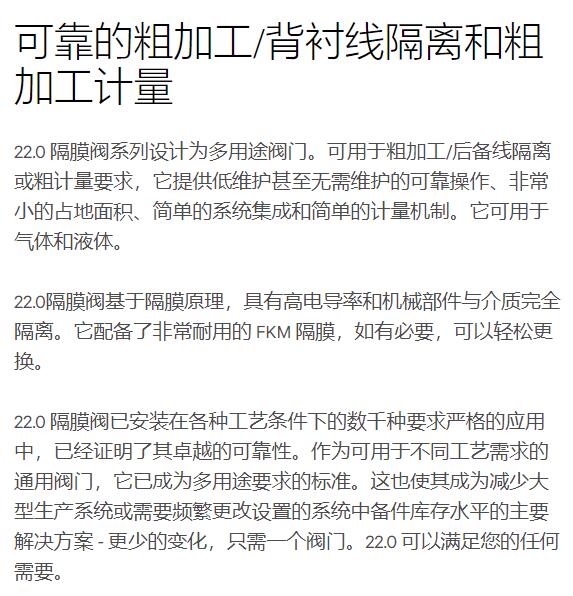 可靠的粗加工/背衬线隔离和粗加工计量

22.0 隔膜阀系列设计为多用途阀门。可用于粗加工/后备线隔离或粗计量要求，它提供低维护甚至无需维护的可靠操作、非常小的占地面积、简单的系统集成和简单的计量机制。它可用于气体和液体。

22.0隔膜阀基于隔膜原理，具有高电导率和机械部件与介质完全隔离。它配备了非常耐用的 FKM 隔膜，如有必要，可以轻松更换。

22.0 隔膜阀已安装在各种工艺条件下的数千种要求严格的应用中，已经证明了其卓越的可靠性。作为可用于不同工艺需求的通用阀门，它已成为多用途要求的标准。这也使其成为减少大型生产系统或需要频繁更改设置的系统中备件库存水平的主要解决方案 - 更少的变化，只需一个阀门。22.0 可以满足您的任何需要。